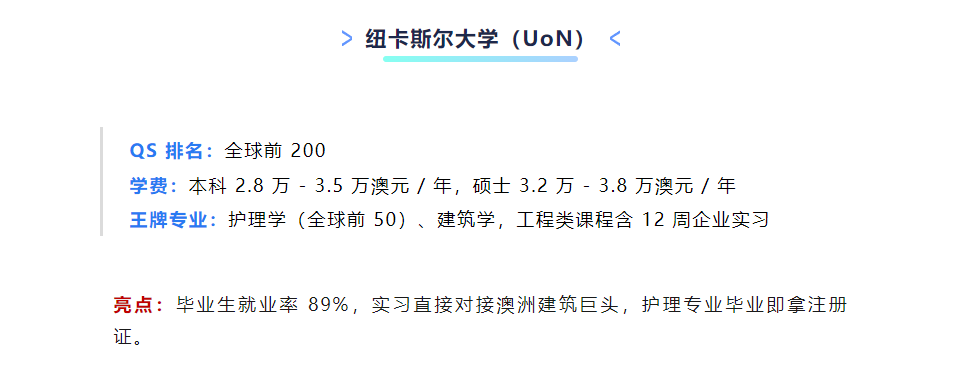 > 纽卡斯尔大学（UoN） <

QS 排名：全球前 200
学费：本科 2.8 万 - 3.5 万澳元 / 年，硕士 3.2 万 - 3.8 万澳元 / 年
王牌专业：护理学（全球前 50）、建筑学，工程类课程含 12 周企业实习

亮点：毕业生就业率 89%，实习直接对接澳洲建筑巨头，护理专业毕业即拿注册证。